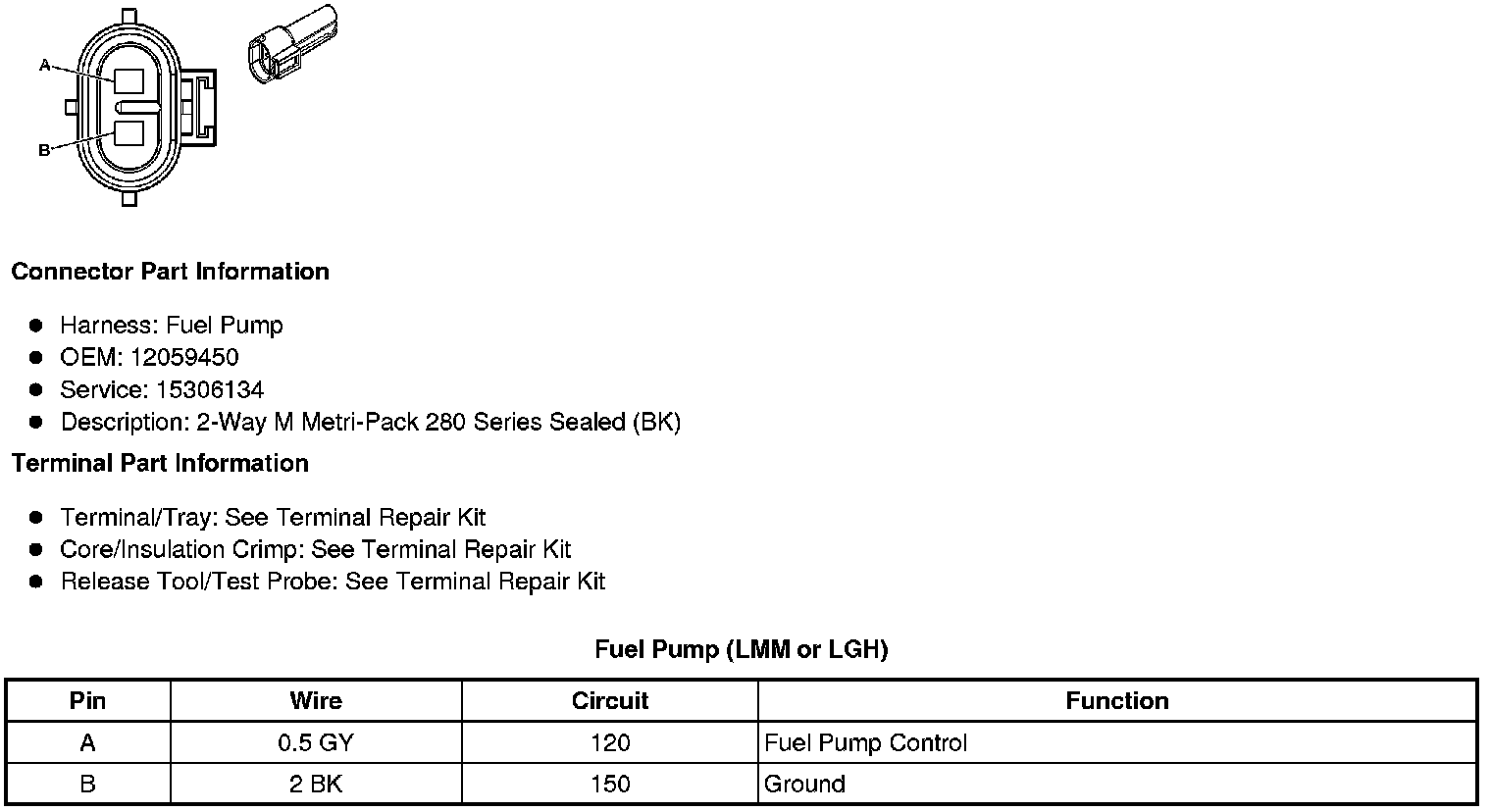 A
B

Connector Part Information

• Harness: Fuel Pump
• OEM: 12059450
• Service: 15306134
• Description: 2-Way M Metri-Pack 280 Series Sealed (BK)

Terminal Part Information

• Terminal/Tray: See Terminal Repair Kit
• Core/Insulation Crimp: See Terminal Repair Kit
• Release Tool/Test Probe: See Terminal Repair Kit

Fuel Pump (LMM or LGH)

| Pin | Wire | Circuit | Function |
|---|---|---|---|
| A | 0.5 GY | 120 | Fuel Pump Control |
| B | 2 BK | 150 | Ground |